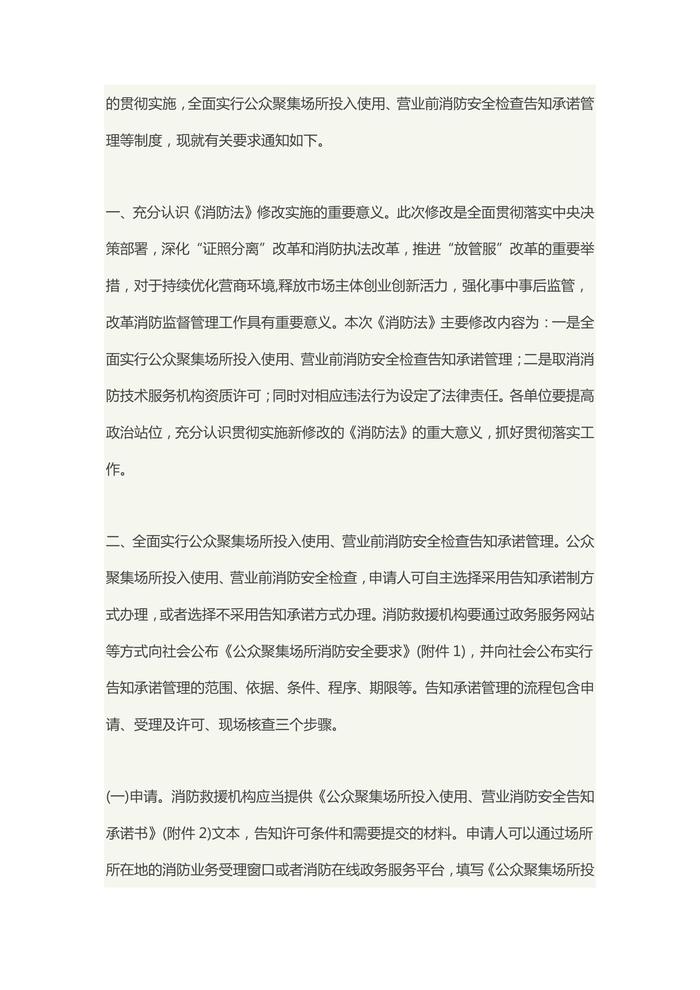 的贯彻实施，全面实行公众聚集场所投入使用、营业前消防安全检查告知承诺管理等制度，现就有关要求通知如下。

一、充分认识《消防法》修改实施的重要意义。此次修改是全面贯彻落实中央决策部署，深化“证照分离”改革和消防执法改革，推进“放管服”改革的重要举措，对于持续优化营商环境,释放市场主体创业创新活力，强化事中事后监管，改革消防监督管理工作具有重要意义。本次《消防法》主要修改内容为：一是全面实行公众聚集场所投入使用、营业前消防安全检查告知承诺管理；二是取消消防技术服务机构资质许可；同时对相应违法行为设定了法律责任。各单位要提高政治站位，充分认识贯彻实施新修改的《消防法》的重大意义，抓好贯彻落实工作。

二、全面实行公众聚集场所投入使用、营业前消防安全检查告知承诺管理。公众聚集场所投入使用、营业前消防安全检查，申请人可自主选择采用告知承诺制方式办理，或者选择不采用告知承诺方式办理。消防救援机构要通过政务服务网站等方式向社会公布《公众聚集场所消防安全要求》(附件 1)，并向社会公布实行告知承诺管理的范围、依据、条件、程序、期限等。告知承诺管理的流程包含申请、受理及许可、现场核查三个步骤。

(一)申请。消防救援机构应当提供《公众聚集场所投入使用、营业消防安全告知承诺书》(附件 2)文本，告知许可条件和需要提交的材料。申请人可以通过场所所在地的消防业务受理窗口或者消防在线政务服务平台，填写《公众聚集场所投